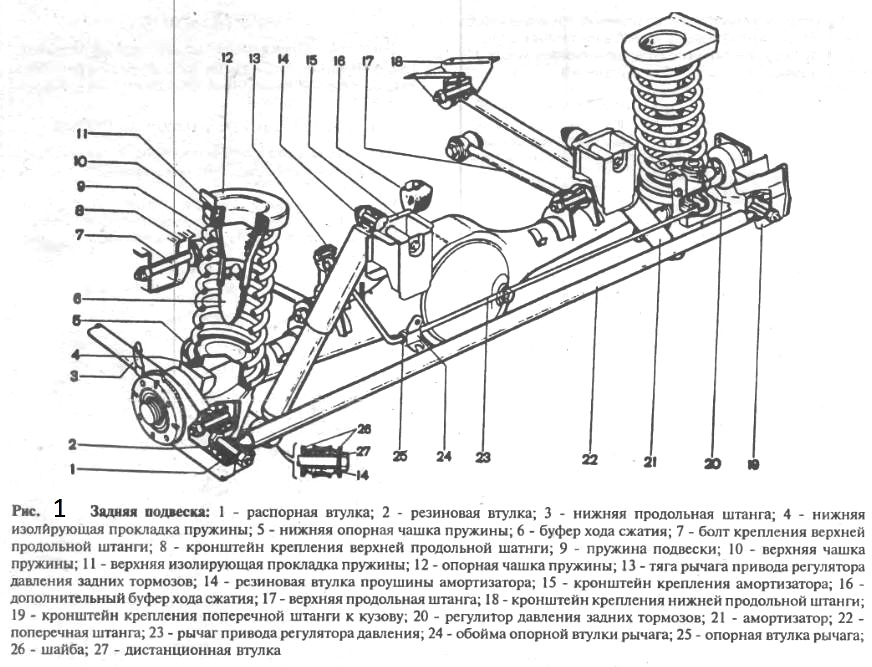 12 13 14 15 16 17 18

11
10
9
8
7
6
5
4
3
2
1

26
27
14

25 24 23 22 21 20 19

Рис. 1 Задняя подвеска: 1 - распорная втулка; 2 - резиновая втулка; 3 - нижняя продольная штанга; 4 - нижняя изолирующая прокладка пружины; 5 - нижняя опорная чашка пружины; 6 - буфер хода сжатия; 7 - болт крепления верхней продольной штанги; 8 - кронштейн крепления верхней продольной шатнги; 9 - пружина подвески; 10 - верхняя чашка пружины; 11 - верхняя изолирующая прокладка пружины; 12 - опорная чашка пружины; 13 - тяга рычага привода регулятора давления задних тормозов; 14 - резиновая втулка проушины амортизатора; 15 - кронштейн крепления амортизатора; 16 - дополнительный буфер хода сжатия; 17 - верхняя продольная штанга; 18 - кронштейн крепления нижней продольной штанги; 19 - кронштейн крепления поперечной штанги к кузову; 20 - регулитор давления задних тормозов; 21 - амортизатор; 22 - поперечная штанга; 23 - рычаг привода регулятора давления; 24 - обойма опорной втулки рычага; 25 - опорная втулка рычага; 26 - шайба; 27 - дистанционная втулка